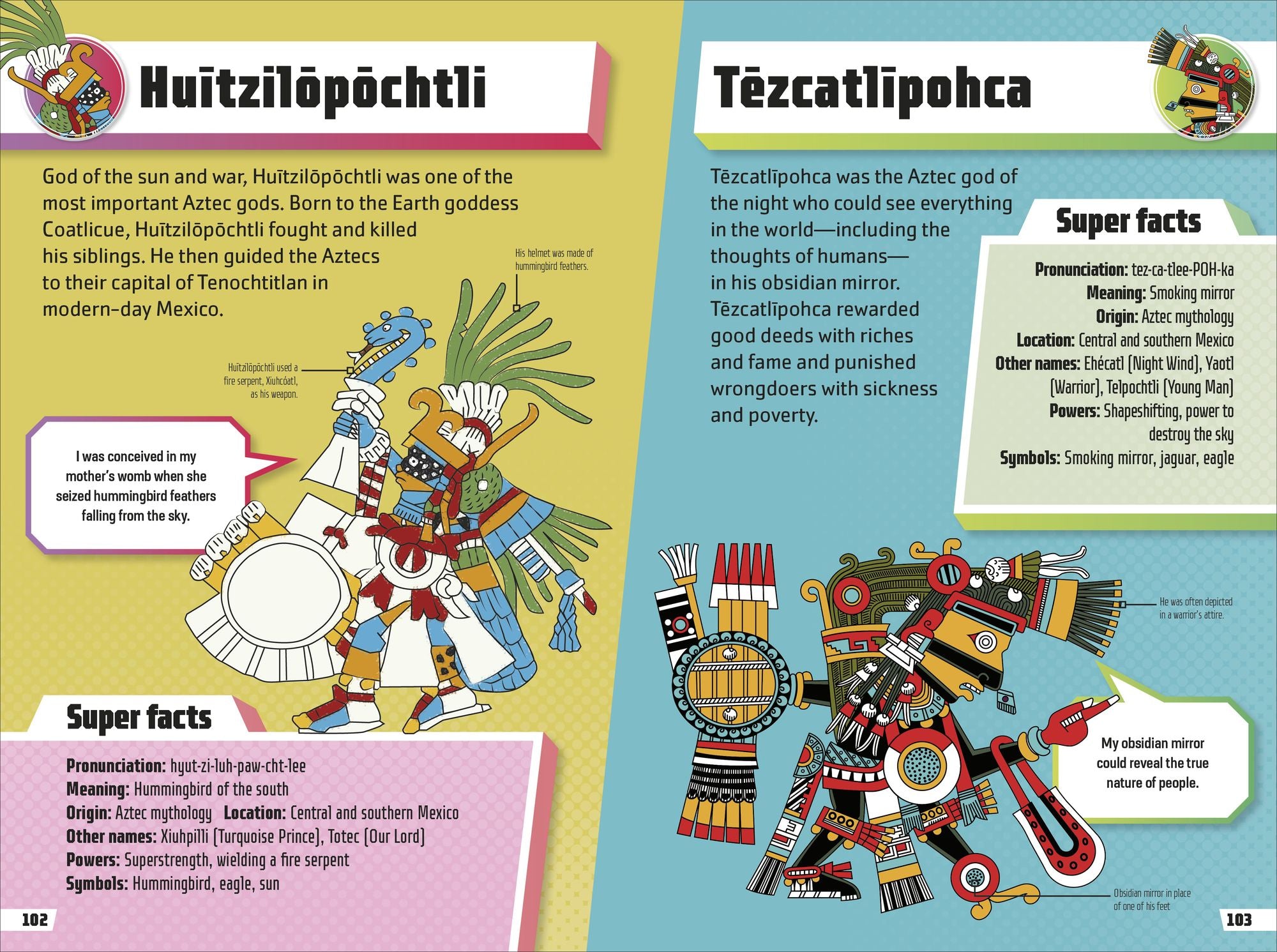 Huītzilōpōchtli

God of the sun and war, Huītzilōpōchtli was one of the most important Aztec gods. Born to the Earth goddess Coatlicue, Huītzilōpōchtli fought and killed his siblings. He then guided the Aztecs to their capital of Tenochtitlan in modern-day Mexico.

His helmet was made of hummingbird feathers.

Huītzilōpōchtli used a fire serpent, Xiuhcóatl, as his weapon.

I was conceived in my mother's womb when she seized hummingbird feathers falling from the sky.

Super facts

Pronunciation: hyut-zi-luh-paw-cht-lee
Meaning: Hummingbird of the south
Origin: Aztec mythology Location: Central and southern Mexico
Other names: Xiuhpilli (Turquoise Prince), Totec (Our Lord)
Powers: Superstrength, wielding a fire serpent
Symbols: Hummingbird, eagle, sun

102

Tēzcatlīpohca

Tēzcatlīpohca was the Aztec god of the night who could see everything in the world—including the thoughts of humans—in his obsidian mirror. Tēzcatlīpohca rewarded good deeds with riches and fame and punished wrongdoers with sickness and poverty.

Super facts

Pronunciation: tez-ca-tlee-POH-ka
Meaning: Smoking mirror
Origin: Aztec mythology
Location: Central and southern Mexico
Other names: Ehécatl (Night Wind), Yaotl (Warrior), Telpochtli (Young Man)
Powers: Shapeshifting, power to destroy the sky
Symbols: Smoking mirror, jaguar, eagle

He was often depicted in a warrior's attire.

My obsidian mirror could reveal the true nature of people.

Obsidian mirror in place of one of his feet

103